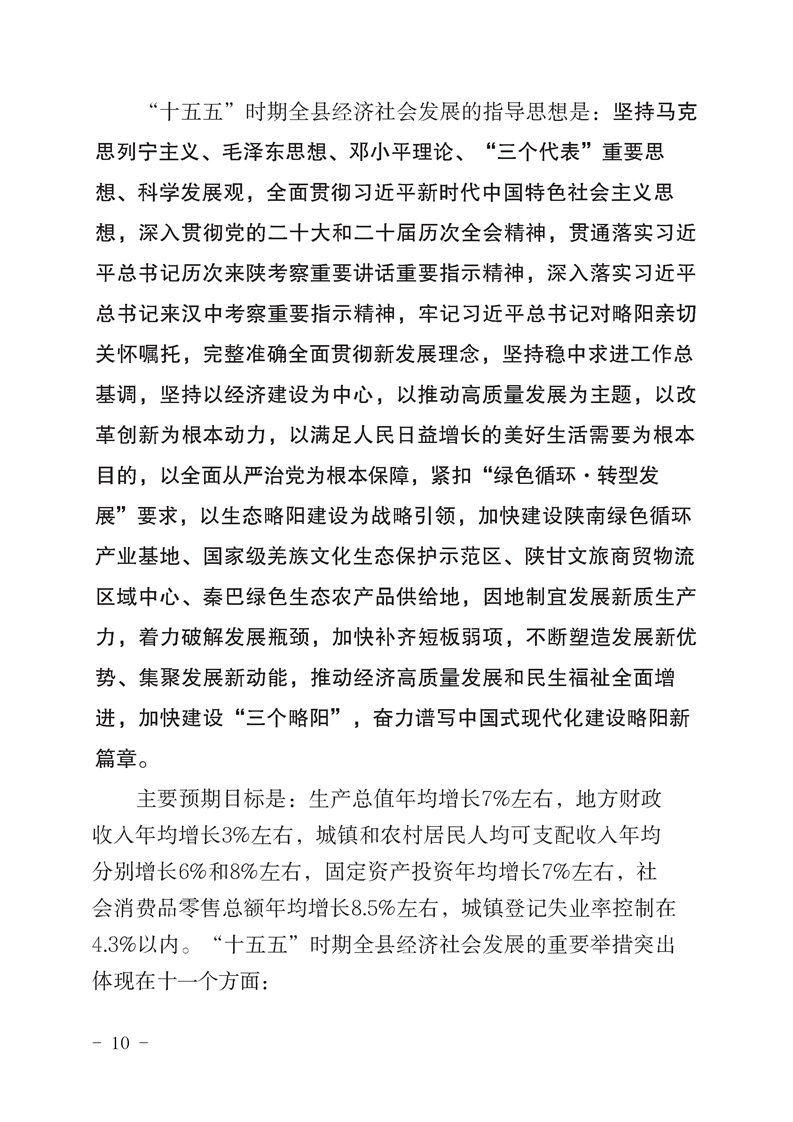 “十五五”时期全县经济社会发展的指导思想是：坚持马克思列宁主义、毛泽东思想、邓小平理论、“三个代表”重要思想、科学发展观，全面贯彻习近平新时代中国特色社会主义思想，深入贯彻党的二十大和二十届历次全会精神，贯通落实习近平总书记历次来陕考察重要讲话重要指示精神，深入落实习近平总书记来汉中考察重要指示精神，牢记习近平总书记对略阳亲切关怀嘱托，完整准确全面贯彻新发展理念，坚持稳中求进工作总基调，坚持以经济建设为中心，以推动高质量发展为主题，以改革创新为根本动力，以满足人民日益增长的美好生活需要为根本目的，以全面从严治党为根本保障，紧扣“绿色循环·转型发展”要求，以生态略阳建设为战略引领，加快建设陕南绿色循环产业基地、国家级羌族文化生态保护示范区、陕甘文旅商贸物流区域中心、秦巴绿色生态农产品供给地，因地制宜发展新质生产力，着力破解发展瓶颈，加快补齐短板弱项，不断塑造发展新优势、集聚发展新动能，推动经济高质量发展和民生福祉全面增进，加快建设“三个略阳”，奋力谱写中国式现代化建设略阳新篇章。

主要预期目标是：生产总值年均增长7%左右，地方财政收入年均增长3%左右，城镇和农村居民人均可支配收入年均分别增长6%和8%左右，固定资产投资年均增长7%左右，社会消费品零售总额年均增长8.5%左右，城镇登记失业率控制在4.3%以内。“十五五”时期全县经济社会发展的重要举措突出体现在十一个方面：

- 10 -